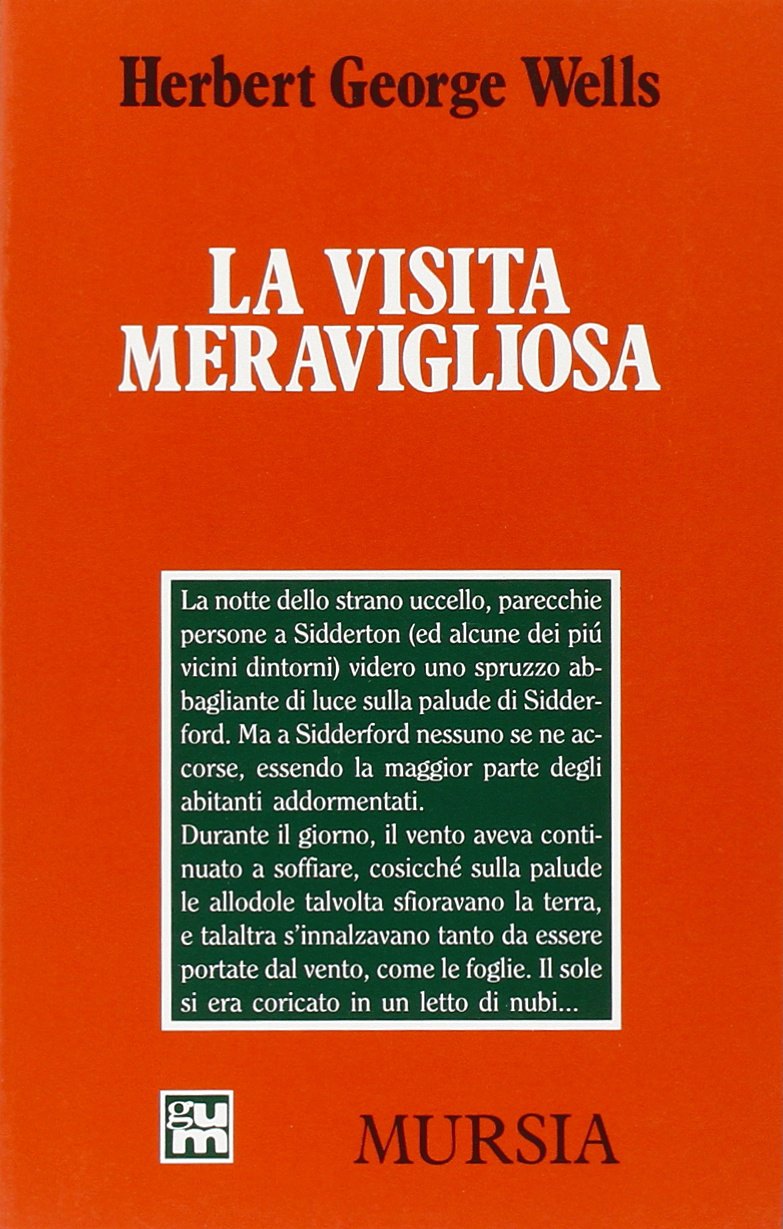 Herbert George Wells

LA VISITA MERAVIGLIOSA

La notte dello strano uccello, parecchie persone a Sidderton (ed alcune dei piú vicini dintorni) videro uno spruzzo abbagliante di luce sulla palude di Sidderford. Ma a Sidderford nessuno se ne accorse, essendo la maggior parte degli abitanti addormentati.
Durante il giorno, il vento aveva continuato a soffiare, cosicché sulla palude le allodole talvolta sfioravano la terra, e talaltra s'innalzavano tanto da essere portate dal vento, come le foglie. Il sole si era coricato in un letto di nubi...

gum

MURSIA